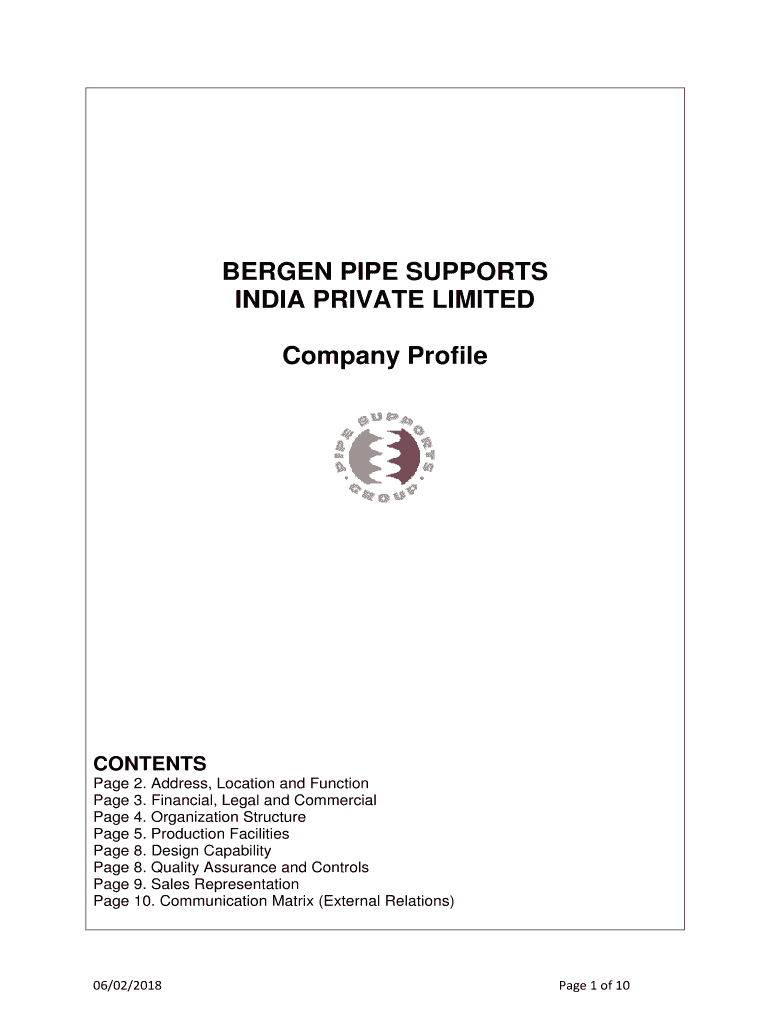 BERGEN PIPE SUPPORTS
INDIA PRIVATE LIMITED

Company Profile

PIPE SUPPORTS GROUP

CONTENTS
Page 2. Address, Location and Function
Page 3. Financial, Legal and Commercial
Page 4. Organization Structure
Page 5. Production Facilities
Page 8. Design Capability
Page 8. Quality Assurance and Controls
Page 9. Sales Representation
Page 10. Communication Matrix (External Relations)

06/02/2018

Page 1 of 10